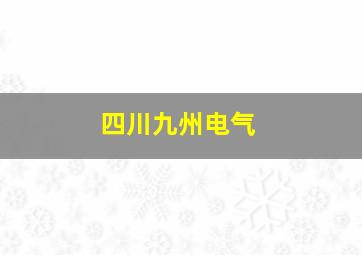 四川九州电气